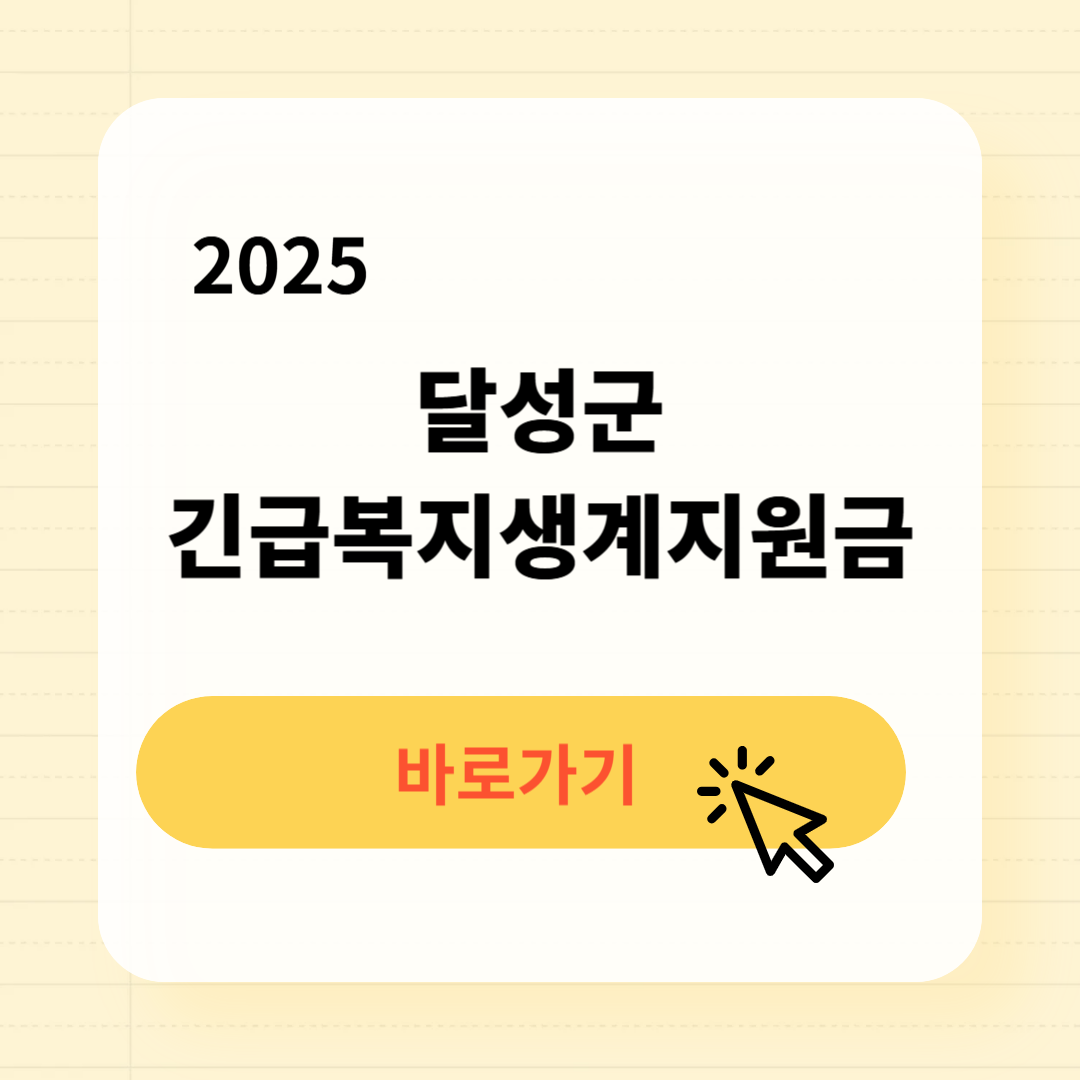 2025

달성군
긴급복지생계지원금

바로가기